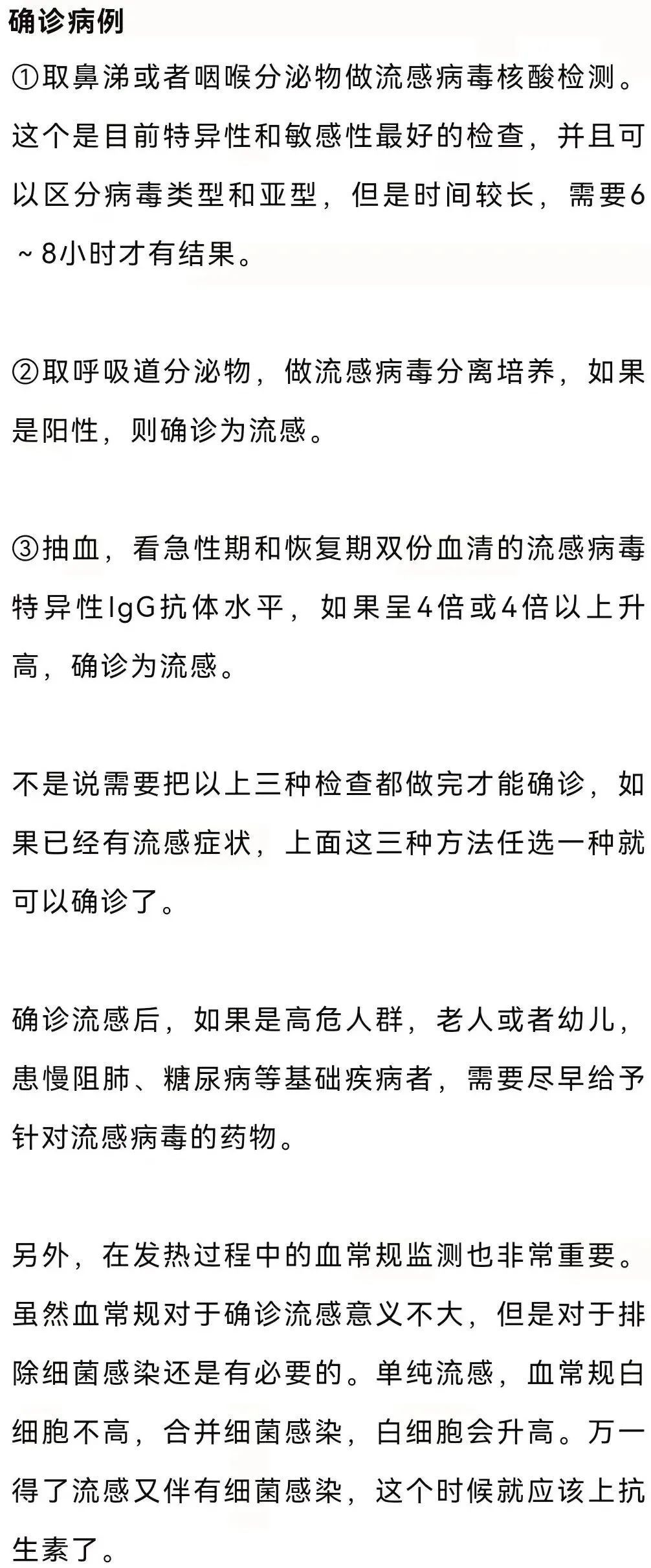 确诊病例

①取鼻涕或者咽喉分泌物做流感病毒核酸检测。这个是目前特异性和敏感性最好的检查，并且可以区分病毒类型和亚型，但是时间较长，需要6～8小时才有结果。

②取呼吸道分泌物，做流感病毒分离培养，如果是阳性，则确诊为流感。

③抽血，看急性期和恢复期双份血清的流感病毒特异性IgG抗体水平，如果呈4倍或4倍以上升高，确诊为流感。

不是说需要把以上三种检查都做完才能确诊，如果已经有流感症状，上面这三种方法任选一种就可以确诊了。

确诊流感后，如果是高危人群，老人或者幼儿，患慢阻肺、糖尿病等基础疾病者，需要尽早给予针对流感病毒的药物。

另外，在发热过程中的血常规监测也非常重要。虽然血常规对于确诊流感意义不大，但是对于排除细菌感染还是有必要的。单纯流感，血常规白细胞不高，合并细菌感染，白细胞会升高。万一得了流感又伴有细菌感染，这个时候就应该上抗生素了。